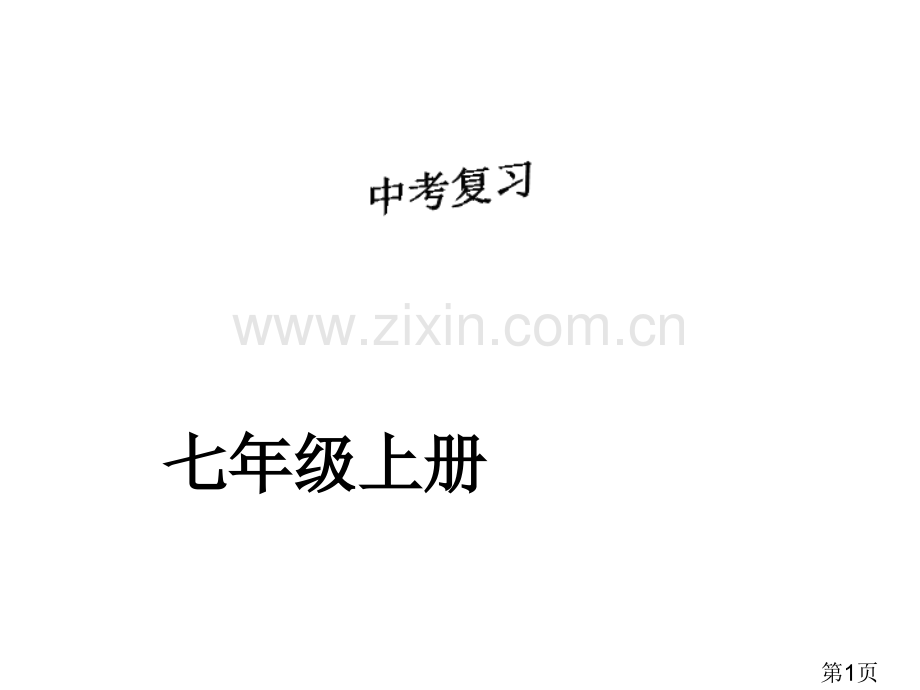 中考复习

www.zixin.com.cn

七年级上册

第1页